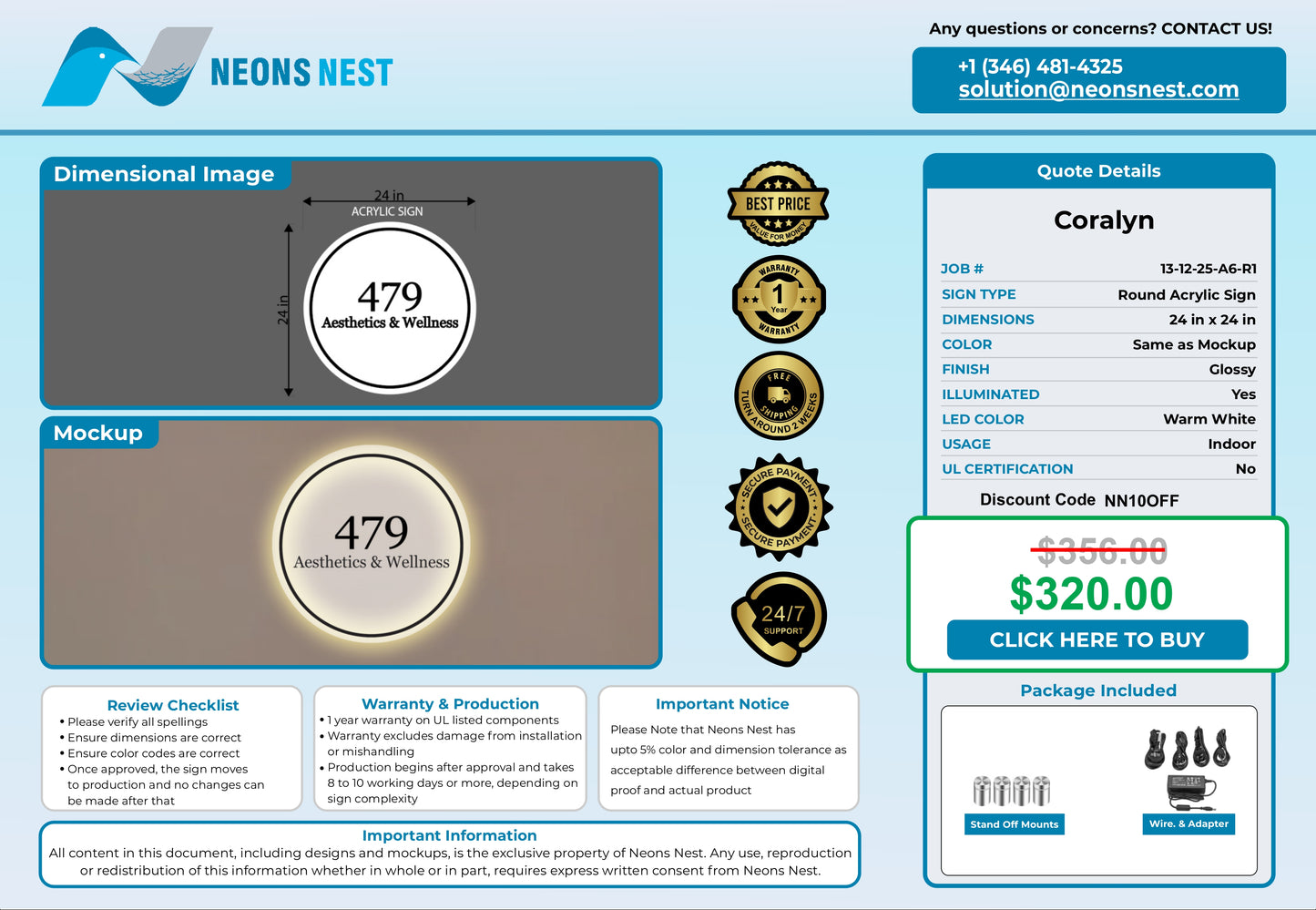 NEONS NEST

Any questions or concerns? CONTACT US!

+1 (346) 481-4325
solution@neonsnest.com

Dimensional Image

24 in
ACRYLIC SIGN
24 in

479
Aesthetics & Wellness

Mockup

479
Aesthetics & Wellness

BEST PRICE
VALUE FOR MONEY

WARRANTY
1
Year
WARRANTY

FREE
SHIPPING
TURN AROUND 2 WEEKS

SECURE PAYMENT
SECURE PAYMENT

24/7
SUPPORT

Quote Details

Coralyn

JOB # 13-12-25-A6-R1
SIGN TYPE Round Acrylic Sign
DIMENSIONS 24 in x 24 in
COLOR Same as Mockup
FINISH Glossy
ILLUMINATED Yes
LED COLOR Warm White
USAGE Indoor
UL CERTIFICATION No

Discount Code NN10OFF

$356.00
$320.00
CLICK HERE TO BUY

Package Included

Stand Off Mounts
Wire. & Adapter

Review Checklist
• Please verify all spellings
• Ensure dimensions are correct
• Ensure color codes are correct
• Once approved, the sign moves to production and no changes can be made after that

Warranty & Production
• 1 year warranty on UL listed components
• Warranty excludes damage from installation or mishandling
• Production begins after approval and takes 8 to 10 working days or more, depending on sign complexity

Important Notice
Please Note that Neons Nest has upto 5% color and dimension tolerance as acceptable difference between digital proof and actual product

Important Information
All content in this document, including designs and mockups, is the exclusive property of Neons Nest. Any use, reproduction or redistribution of this information whether in whole or in part, requires express written consent from Neons Nest.